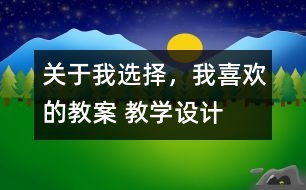 关于我选择，我喜欢的教案 教学设计